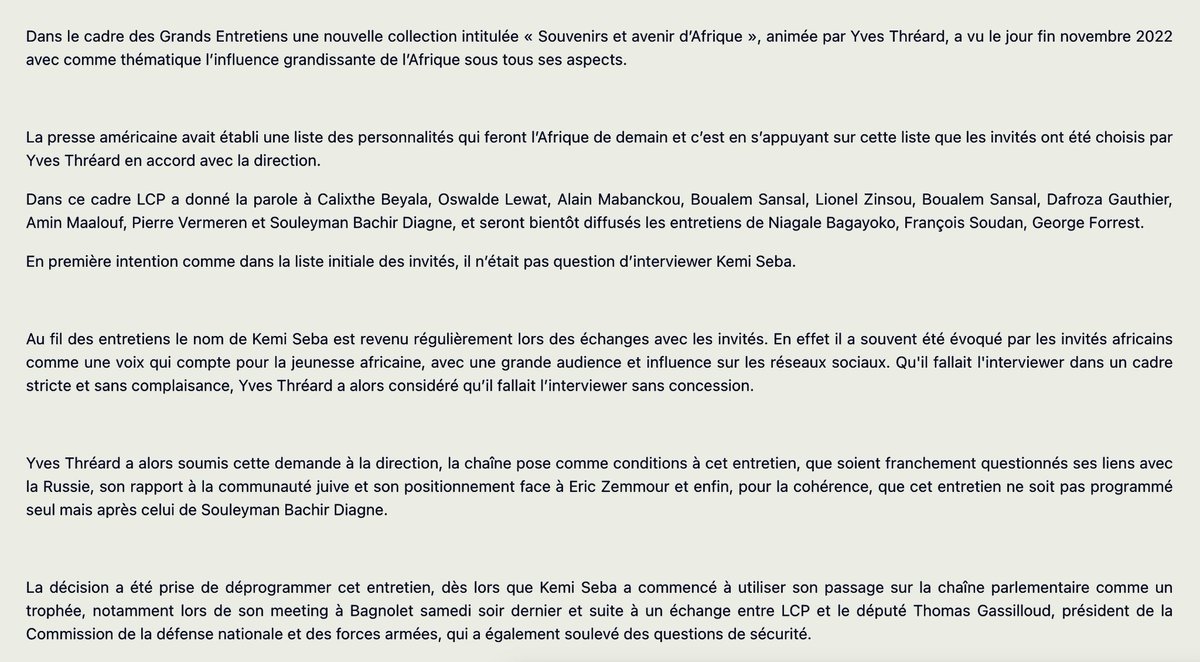 Dans le cadre des Grands Entretiens une nouvelle collection intitulée « Souvenirs et avenir d'Afrique », animée par Yves Thréard, a vu le jour fin novembre 2022 avec comme thématique l'influence grandissante de l'Afrique sous tous ses aspects.

La presse américaine avait établi une liste des personnalités qui feront l'Afrique de demain et c'est en s'appuyant sur cette liste que les invités ont été choisis par Yves Thréard en accord avec la direction.

Dans ce cadre LCP a donné la parole à Calixthe Beyala, Oswalde Lewat, Alain Mabanckou, Boualem Sansal, Lionel Zinsou, Boualem Sansal, Dafroza Gauthier, Amin Maalouf, Pierre Vermeren et Souleyman Bachir Diagne, et seront bientôt diffusés les entretiens de Niagale Bagayoko, François Soudan, George Forrest.

En première intention comme dans la liste initiale des invités, il n'était pas question d'interviewer Kemi Seba.

Au fil des entretiens le nom de Kemi Seba est revenu régulièrement lors des échanges avec les invités. En effet il a souvent été évoqué par les invités africains comme une voix qui compte pour la jeunesse africaine, avec une grande audience et influence sur les réseaux sociaux. Qu'il fallait l'interviewer dans un cadre stricte et sans complaisance, Yves Thréard a alors considéré qu'il fallait l'interviewer sans concession.

Yves Thréard a alors soumis cette demande à la direction, la chaîne pose comme conditions à cet entretien, que soient franchement questionnés ses liens avec la Russie, son rapport à la communauté juive et son positionnement face à Eric Zemmour et enfin, pour la cohérence, que cet entretien ne soit pas programmé seul mais après celui de Souleyman Bachir Diagne.

La décision a été prise de déprogrammer cet entretien, dès lors que Kemi Seba a commencé à utiliser son passage sur la chaîne parlementaire comme un trophée, notamment lors de son meeting à Bagnolet samedi soir dernier et suite à un échange entre LCP et le député Thomas Gassilloud, président de la Commission de la défense nationale et des forces armées, qui a également soulevé des questions de sécurité.